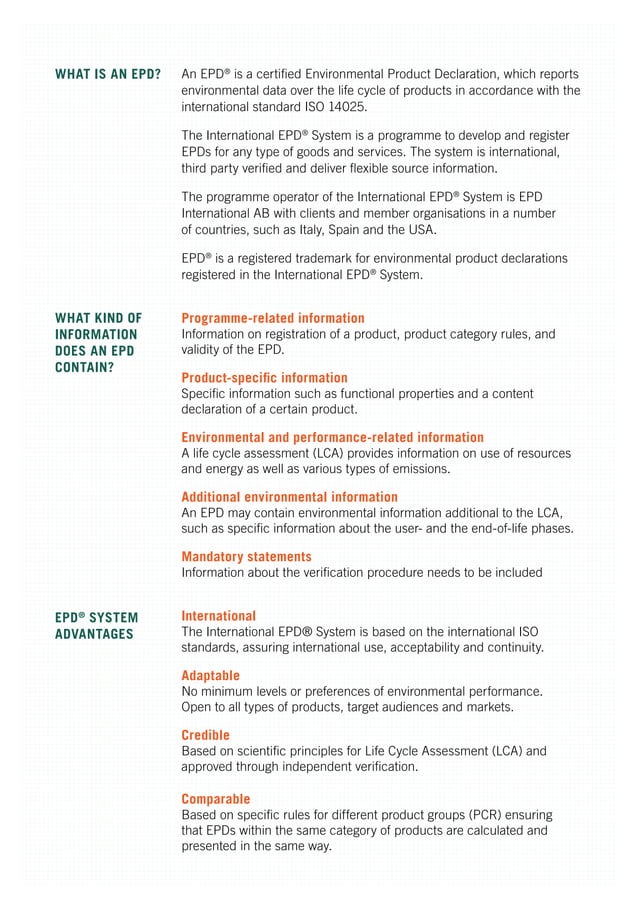 WHAT IS AN EPD?

An EPD® is a certified Environmental Product Declaration, which reports environmental data over the life cycle of products in accordance with the international standard ISO 14025.

The International EPD® System is a programme to develop and register EPDs for any type of goods and services. The system is international, third party verified and deliver flexible source information.

The programme operator of the International EPD® System is EPD International AB with clients and member organisations in a number of countries, such as Italy, Spain and the USA.

EPD® is a registered trademark for environmental product declarations registered in the International EPD® System.

WHAT KIND OF INFORMATION DOES AN EPD CONTAIN?

Programme-related information
Information on registration of a product, product category rules, and validity of the EPD.

Product-specific information
Specific information such as functional properties and a content declaration of a certain product.

Environmental and performance-related information
A life cycle assessment (LCA) provides information on use of resources and energy as well as various types of emissions.

Additional environmental information
An EPD may contain environmental information additional to the LCA, such as specific information about the user- and the end-of-life phases.

Mandatory statements
Information about the verification procedure needs to be included

EPD® SYSTEM ADVANTAGES

International
The International EPD® System is based on the international ISO standards, assuring international use, acceptability and continuity.

Adaptable
No minimum levels or preferences of environmental performance. Open to all types of products, target audiences and markets.

Credible
Based on scientific principles for Life Cycle Assessment (LCA) and approved through independent verification.

Comparable
Based on specific rules for different product groups (PCR) ensuring that EPDs within the same category of products are calculated and presented in the same way.